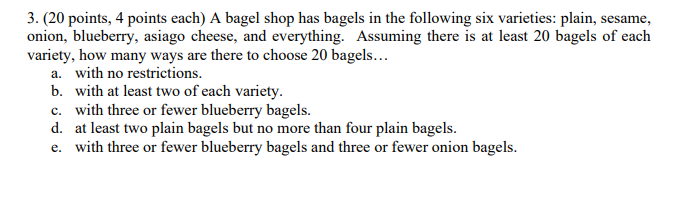 3. (20 points, 4 points each) A bagel shop has bagels in the following six varieties: plain, sesame, onion, blueberry, asiago cheese, and everything. Assuming there is at least 20 bagels of each variety, how many ways are there to choose 20 bagels…

a. with no restrictions.
b. with at least two of each variety.
c. with three or fewer blueberry bagels.
d. at least two plain bagels but no more than four plain bagels.
e. with three or fewer blueberry bagels and three or fewer onion bagels.